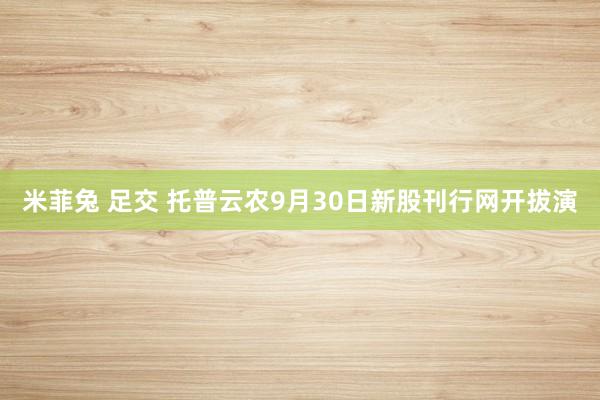 米菲兔 足交 托普云农9月30日新股刊行网开拔演